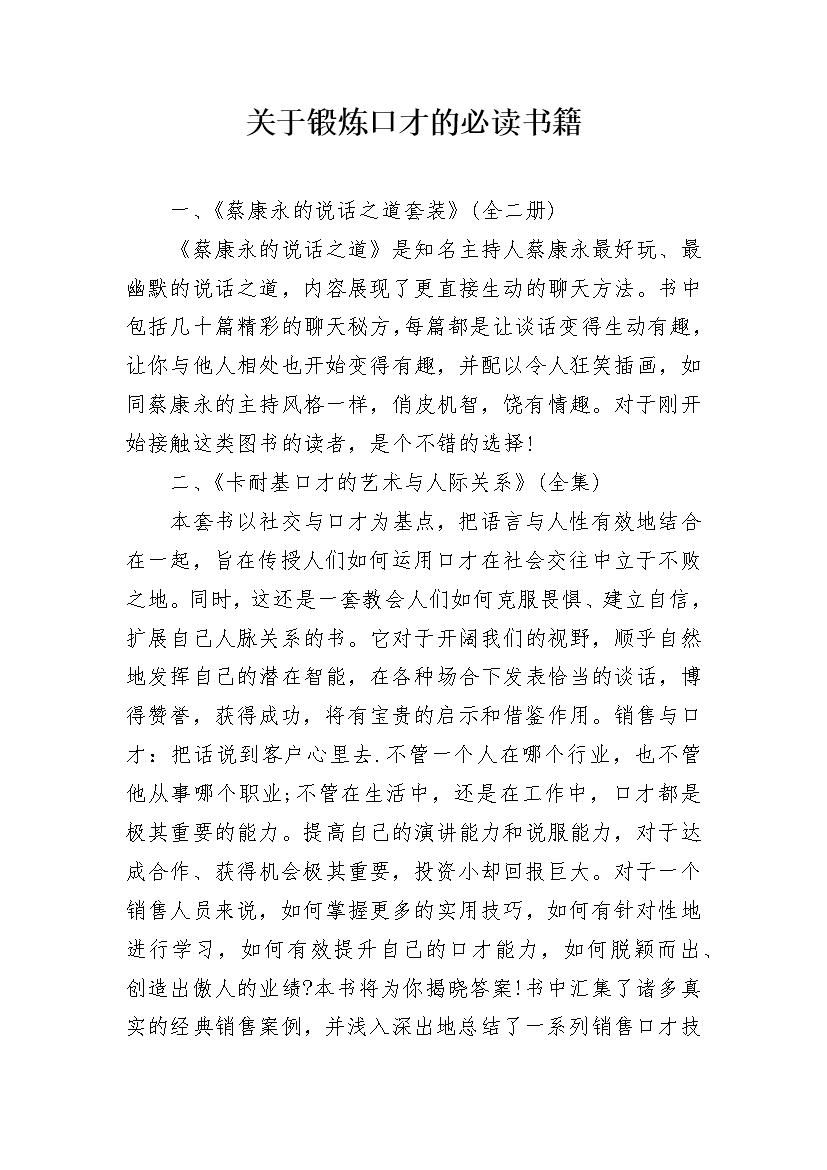 关于锻炼口才的必读书籍

一、《蔡康永的说话之道套装》(全二册)

《蔡康永的说话之道》是知名主持人蔡康永最好玩、最幽默的说话之道，内容展现了更直接生动的聊天方法。书中包括几十篇精彩的聊天秘方,每篇都是让谈话变得生动有趣，让你与他人相处也开始变得有趣，并配以令人狂笑插画，如同蔡康永的主持风格一样，俏皮机智，饶有情趣。对于刚开始接触这类图书的读者，是个不错的选择!

二、《卡耐基口才的艺术与人际关系》(全集)

本套书以社交与口才为基点，把语言与人性有效地结合在一起，旨在传授人们如何运用口才在社会交往中立于不败之地。同时，这还是一套教会人们如何克服畏惧、建立自信，扩展自己人脉关系的书。它对于开阔我们的视野，顺乎自然地发挥自己的潜在智能，在各种场合下发表恰当的谈话，博得赞誉，获得成功，将有宝贵的启示和借鉴作用。销售与口才：把话说到客户心里去.不管一个人在哪个行业，也不管他从事哪个职业;不管在生活中，还是在工作中，口才都是极其重要的能力。提高自己的演讲能力和说服能力，对于达成合作、获得机会极其重要，投资小却回报巨大。对于一个销售人员来说，如何掌握更多的实用技巧，如何有针对性地进行学习，如何有效提升自己的口才能力，如何脱颖而出、创造出傲人的业绩?本书将为你揭晓答案!书中汇集了诸多真实的经典销售案例，并浅入深出地总结了一系列销售口才技